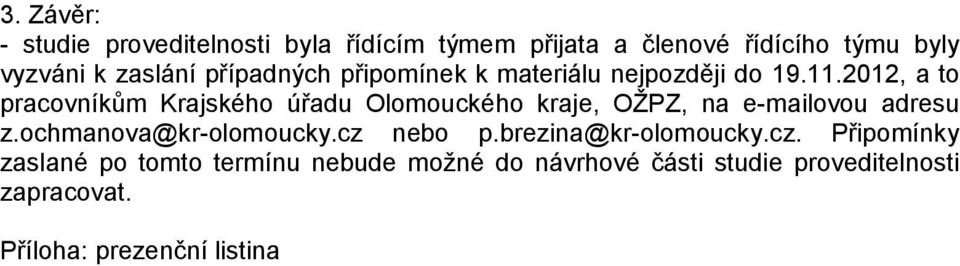 3. Závěr:
- studie proveditelnosti byla řídícím týmem přijata a členové řídícího týmu byly vyzváni k zaslání případných připomínek k materiálu nejpozději do 19.11.2012, a to pracovníkům Krajského úřadu Olomouckého kraje, OŽPZ, na e-mailovou adresu z.ochmanova@kr-olomoucky.cz nebo p.brezina@kr-olomoucky.cz. Připomínky zaslané po tomto termínu nebude možné do návrhové části studie proveditelnosti zapracovat.

Příloha: prezenční listina